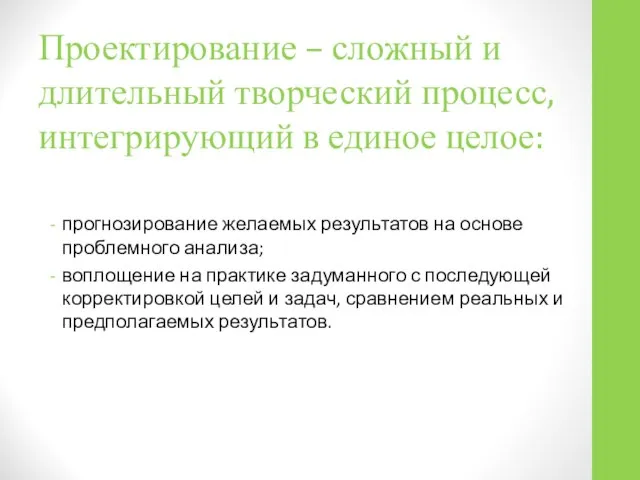 Проектирование – сложный и длительный творческий процесс, интегрирующий в единое целое:

- прогнозирование желаемых результатов на основе проблемного анализа;
- воплощение на практике задуманного с последующей корректировкой целей и задач, сравнением реальных и предполагаемых результатов.